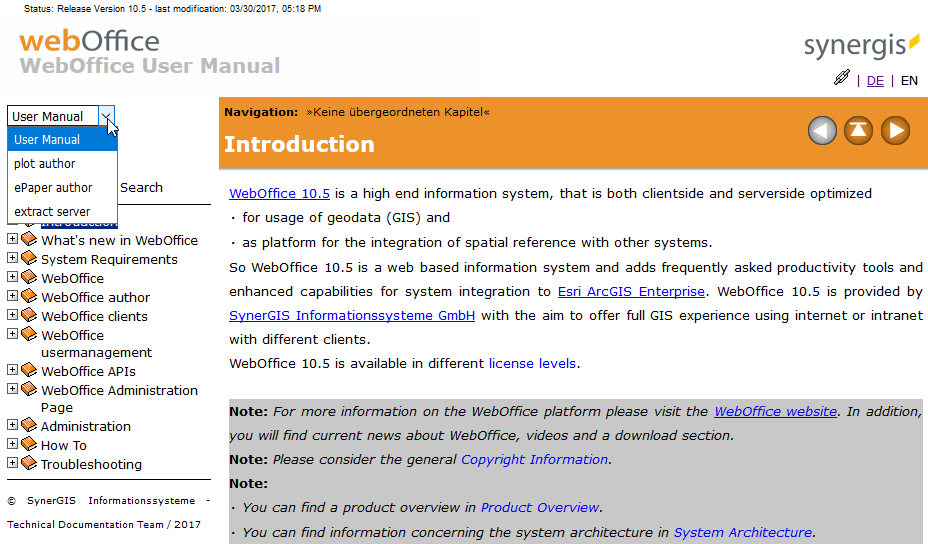 Status: Release Version 10.5 - last modification: 03/30/2017, 05:18 PM

webOffice
WebOffice User Manual

synergis

| DE | EN

User Manual
User Manual
plot author
ePaper author
extract server

Search

Introduction
What's new in WebOffice
System Requirements
WebOffice
WebOffice author
WebOffice clients
WebOffice usermanagement
WebOffice APIs
WebOffice Administration Page
Administration
How To
Troubleshooting

© SynerGIS Informationssysteme - Technical Documentation Team / 2017

Navigation: »Keine übergeordneten Kapitel«

Introduction

WebOffice 10.5 is a high end information system, that is both clientside and serverside optimized
· for usage of geodata (GIS) and
· as platform for the integration of spatial reference with other systems.
So WebOffice 10.5 is a web based information system and adds frequently asked productivity tools and enhanced capabilities for system integration to Esri ArcGIS Enterprise. WebOffice 10.5 is provided by SynerGIS Informationssysteme GmbH with the aim to offer full GIS experience using internet or intranet with different clients.
WebOffice 10.5 is available in different license levels.

Note: For more information on the WebOffice platform please visit the WebOffice website. In addition, you will find current news about WebOffice, videos and a download section.
Note: Please consider the general Copyright Information.
Note:
· You can find a product overview in Product Overview.
· You can find information concerning the system architecture in System Architecture.